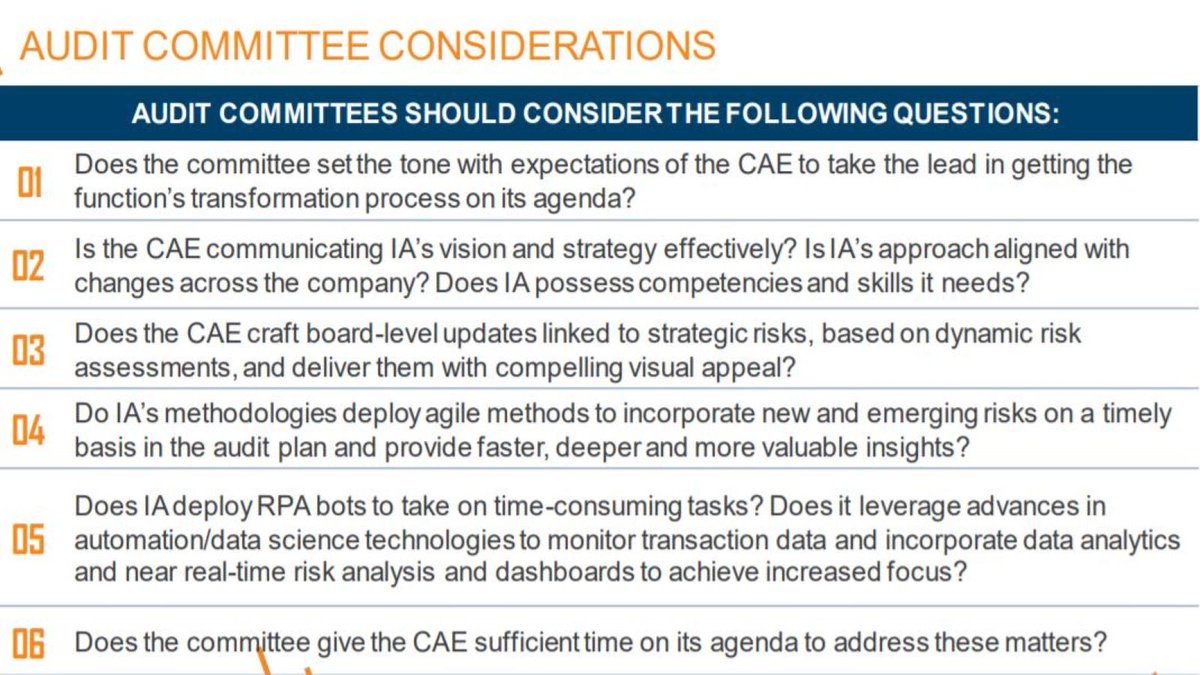 AUDIT COMMITTEE CONSIDERATIONS

AUDIT COMMITTEES SHOULD CONSIDER THE FOLLOWING QUESTIONS:

01 Does the committee set the tone with expectations of the CAE to take the lead in getting the function's transformation process on its agenda?

02 Is the CAE communicating IA's vision and strategy effectively? Is IA's approach aligned with changes across the company? Does IA possess competencies and skills it needs?

03 Does the CAE craft board-level updates linked to strategic risks, based on dynamic risk assessments, and deliver them with compelling visual appeal?

04 Do IA's methodologies deploy agile methods to incorporate new and emerging risks on a timely basis in the audit plan and provide faster, deeper and more valuable insights?

05 Does IA deploy RPA bots to take on time-consuming tasks? Does it leverage advances in automation/data science technologies to monitor transaction data and incorporate data analytics and near real-time risk analysis and dashboards to achieve increased focus?

06 Does the committee give the CAE sufficient time on its agenda to address these matters?